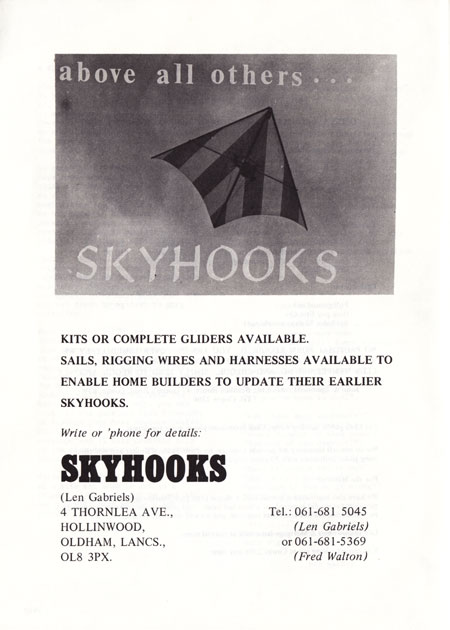 above all others . . .

SKYHOOKS

KITS OR COMPLETE GLIDERS AVAILABLE.
SAILS, RIGGING WIRES AND HARNESSES AVAILABLE TO ENABLE HOME BUILDERS TO UPDATE THEIR EARLIER SKYHOOKS.

Write or 'phone for details:

SKYHOOKS

(Len Gabriels)
4 THORNLEA AVE.,
HOLLINWOOD,
OLDHAM, LANCS.,
OL8 3PX.

Tel.: 061-681 5045
(Len Gabriels)
or 061-681-5369
(Fred Walton)